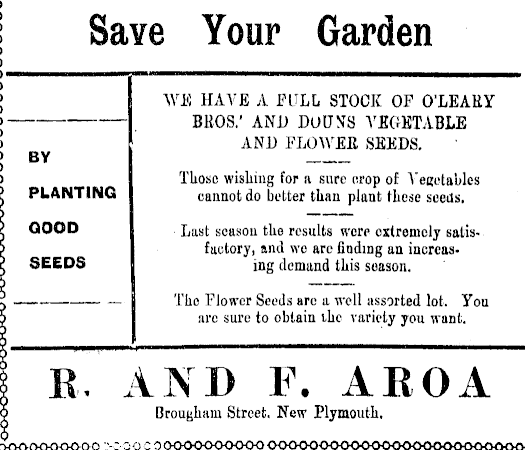 Save Your Garden

BY PLANTING GOOD SEEDS

WE HAVE A FULL STOCK OF O'LEARY BROS.' AND DOUNS VEGETABLE AND FLOWER SEEDS.

Those wishing for a sure crop of Vegetables cannot do better than plant these seeds.

Last season the results were extremely satisfactory, and we are finding an increasing demand this season.

The Flower Seeds are a well assorted lot. You are sure to obtain the variety you want.

R. AND F. AROA

Brougham Street, New Plymouth.